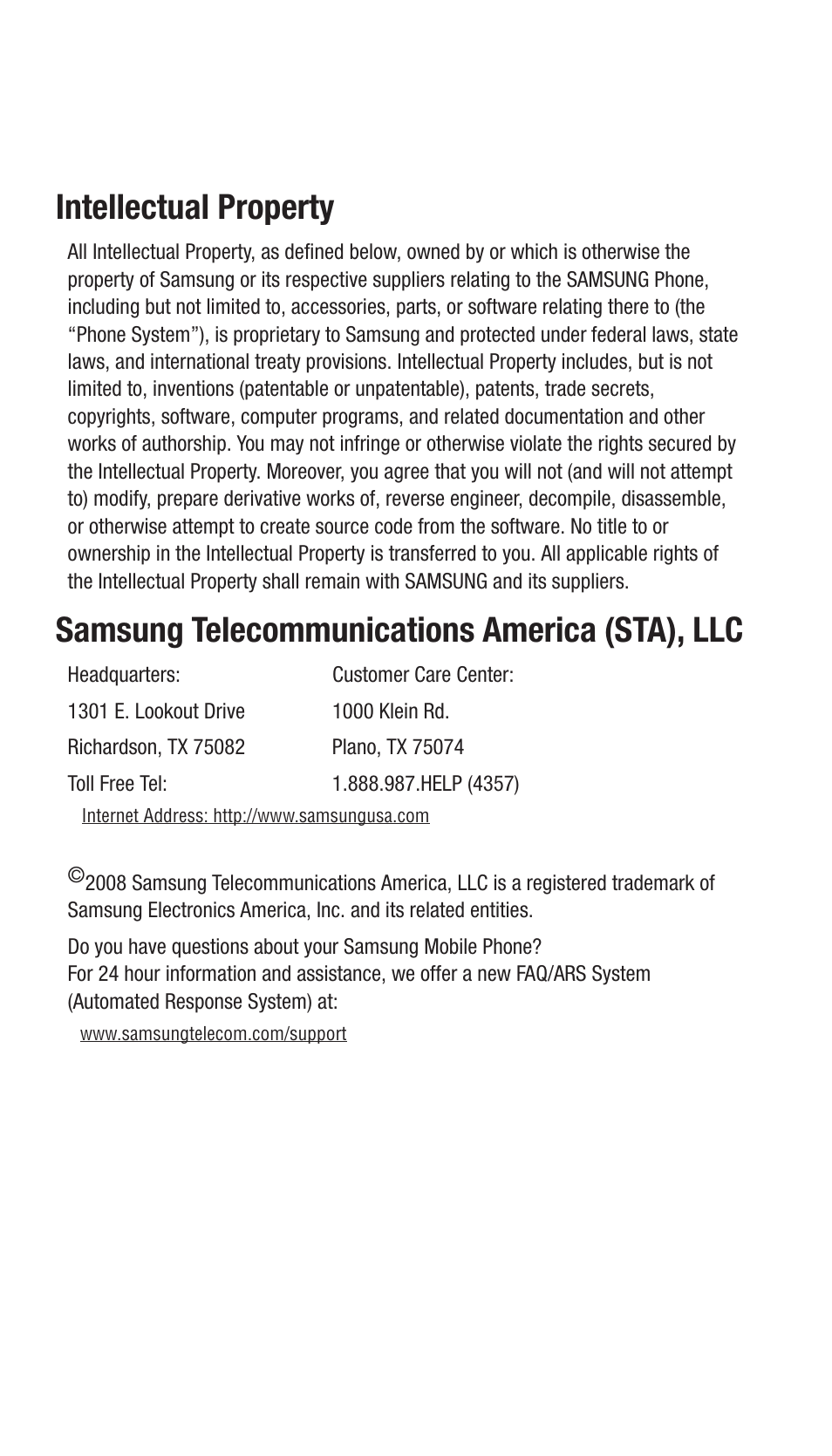 Intellectual Property

All Intellectual Property, as defined below, owned by or which is otherwise the property of Samsung or its respective suppliers relating to the SAMSUNG Phone, including but not limited to, accessories, parts, or software relating there to (the “Phone System”), is proprietary to Samsung and protected under federal laws, state laws, and international treaty provisions. Intellectual Property includes, but is not limited to, inventions (patentable or unpatentable), patents, trade secrets, copyrights, software, computer programs, and related documentation and other works of authorship. You may not infringe or otherwise violate the rights secured by the Intellectual Property. Moreover, you agree that you will not (and will not attempt to) modify, prepare derivative works of, reverse engineer, decompile, disassemble, or otherwise attempt to create source code from the software. No title to or ownership in the Intellectual Property is transferred to you. All applicable rights of the Intellectual Property shall remain with SAMSUNG and its suppliers.

Samsung Telecommunications America (STA), LLC

| Headquarters: | Customer Care Center: |
|---|---|
| 1301 E. Lookout Drive | 1000 Klein Rd. |
| Richardson, TX 75082 | Plano, TX 75074 |
| Toll Free Tel: | 1.888.987.HELP (4357) |

Internet Address: http://www.samsungusa.com

©2008 Samsung Telecommunications America, LLC is a registered trademark of Samsung Electronics America, Inc. and its related entities.

Do you have questions about your Samsung Mobile Phone?
For 24 hour information and assistance, we offer a new FAQ/ARS System (Automated Response System) at:

www.samsungtelecom.com/support